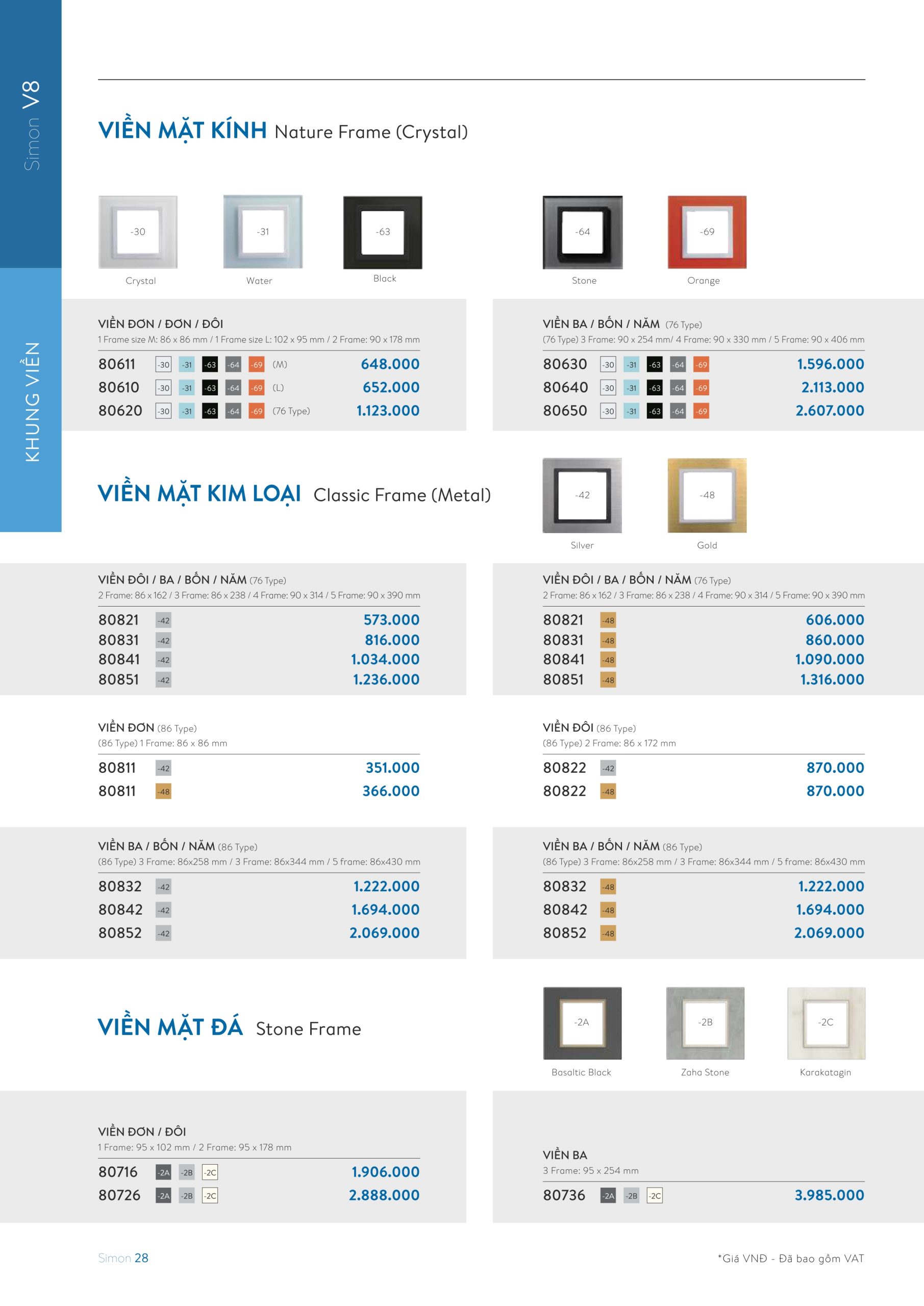 Simon V8

KHUNG VIỀN

VIỀN MẶT KÍNH Nature Frame (Crystal)

-30
Crystal

-31
Water

-63
Black

-64
Stone

-69
Orange

VIỀN ĐƠN / ĐƠN / ĐÔI
1 Frame size M: 86 x 86 mm / 1 Frame size L: 102 x 95 mm / 2 Frame: 90 x 178 mm

80611 -30 -31 -63 -64 -69 (M) 648.000
80610 -30 -31 -63 -64 -69 (L) 652.000
80620 -30 -31 -63 -64 -69 (76 Type) 1.123.000

VIỀN BA / BỐN / NĂM (76 Type)
(76 Type) 3 Frame: 90 x 254 mm/ 4 Frame: 90 x 330 mm / 5 Frame: 90 x 406 mm

80630 -30 -31 -63 -64 -69 1.596.000
80640 -30 -31 -63 -64 -69 2.113.000
80650 -30 -31 -63 -64 -69 2.607.000

VIỀN MẶT KIM LOẠI Classic Frame (Metal)

-42
Silver

-48
Gold

VIỀN ĐÔI / BA / BỐN / NĂM (76 Type)
2 Frame: 86 x 162 / 3 Frame: 86 x 238 / 4 Frame: 90 x 314 / 5 Frame: 90 x 390 mm

80821 -42 573.000
80831 -42 816.000
80841 -42 1.034.000
80851 -42 1.236.000

VIỀN ĐÔI / BA / BỐN / NĂM (76 Type)
2 Frame: 86 x 162 / 3 Frame: 86 x 238 / 4 Frame: 90 x 314 / 5 Frame: 90 x 390 mm

80821 -48 606.000
80831 -48 860.000
80841 -48 1.090.000
80851 -48 1.316.000

VIỀN ĐƠN (86 Type)
(86 Type) 1 Frame: 86 x 86 mm

80811 -42 351.000
80811 -48 366.000

VIỀN ĐÔI (86 Type)
(86 Type) 2 Frame: 86 x 172 mm

80822 -42 870.000
80822 -48 870.000

VIỀN BA / BỐN / NĂM (86 Type)
(86 Type) 3 Frame: 86x258 mm / 3 Frame: 86x344 mm / 5 frame: 86x430 mm

80832 -42 1.222.000
80842 -42 1.694.000
80852 -42 2.069.000

VIỀN BA / BỐN / NĂM (86 Type)
(86 Type) 3 Frame: 86x258 mm / 3 Frame: 86x344 mm / 5 frame: 86x430 mm

80832 -48 1.222.000
80842 -48 1.694.000
80852 -48 2.069.000

VIỀN MẶT ĐÁ Stone Frame

-2A
Basaltic Black

-2B
Zaha Stone

-2C
Karakatagin

VIỀN ĐƠN / ĐÔI
1 Frame: 95 x 102 mm / 2 Frame: 95 x 178 mm

80716 -2A -2B -2C 1.906.000
80726 -2A -2B -2C 2.888.000

VIỀN BA
3 Frame: 95 x 254 mm

80736 -2A -2B -2C 3.985.000

Simon 28

*Giá VNĐ - Đã bao gồm VAT